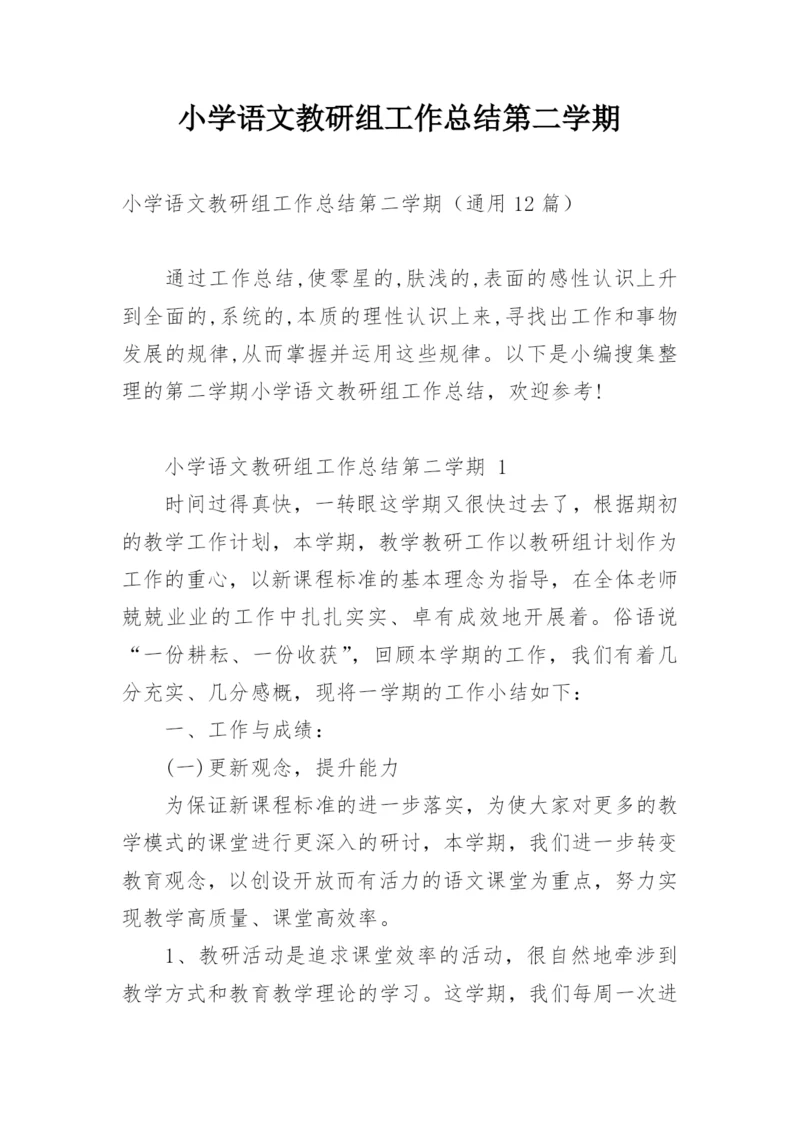 小学语文教研组工作总结第二学期

小学语文教研组工作总结第二学期（通用12篇）

通过工作总结,使零星的,肤浅的,表面的感性认识上升到全面的,系统的,本质的理性认识上来,寻找出工作和事物发展的规律,从而掌握并运用这些规律。以下是小编搜集整理的第二学期小学语文教研组工作总结，欢迎参考!

小学语文教研组工作总结第二学期 1

时间过得真快，一转眼这学期又很快过去了，根据期初的教学工作计划，本学期，教学教研工作以教研组计划作为工作的重心，以新课程标准的基本理念为指导，在全体老师兢兢业业的工作中扎扎实实、卓有成效地开展着。俗语说“一份耕耘、一份收获”，回顾本学期的工作，我们有着几分充实、几分感概，现将一学期的工作小结如下：

一、工作与成绩：

(一)更新观念，提升能力

为保证新课程标准的进一步落实，为使大家对更多的教学模式的课堂进行更深入的研讨，本学期，我们进一步转变教育观念，以创设开放而有活力的语文课堂为重点，努力实现教学高质量、课堂高效率。

1、教研活动是追求课堂效率的活动，很自然地牵涉到教学方式和教育教学理论的学习。这学期，我们每周一次进